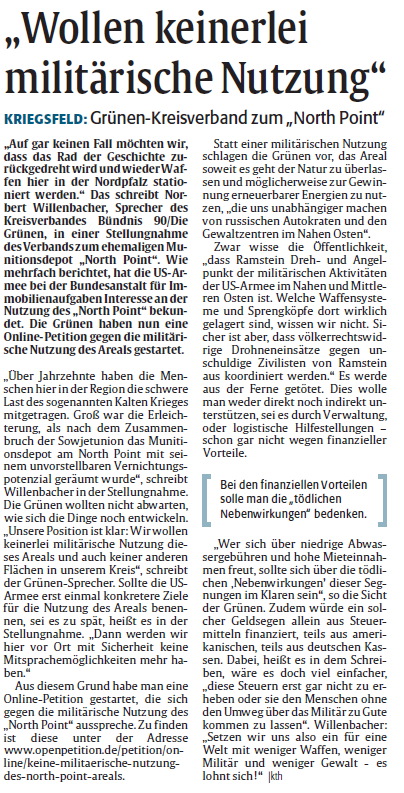 „Wollen keinerlei militärische Nutzung“

KRIEGSFELD: Grünen-Kreisverband zum „North Point“

„Auf gar keinen Fall möchten wir, dass das Rad der Geschichte zurückgedreht wird und wieder Waffen hier in der Nordpfalz stationiert werden.“ Das schreibt Norbert Willenbacher, Sprecher des Kreisverbandes Bündnis 90/Die Grünen, in einer Stellungnahme des Verbands zum ehemaligen Munitionsdepot „North Point“. Wie mehrfach berichtet, hat die US-Armee bei der Bundesanstalt für Immobilienaufgaben Interesse an der Nutzung des „North Point“ bekundet. Die Grünen haben nun eine Online-Petition gegen die militärische Nutzung des Areals gestartet.

„Über Jahrzehnte haben die Menschen hier in der Region die schwere Last des sogenannten Kalten Krieges mitgetragen. Groß war die Erleichterung, als nach dem Zusammenbruch der Sowjetunion das Munitionsdepot am North Point mit seinem unvorstellbaren Vernichtungspotenzial geräumt wurde“, schreibt Willenbacher in der Stellungnahme. Die Grünen wollten nicht abwarten, wie sich die Dinge noch entwickeln. „Unsere Position ist klar: Wir wollen keinerlei militärische Nutzung dieses Areals und auch keiner anderen Flächen in unserem Kreis“, schreibt der Grünen-Sprecher. Sollte die US-Armee erst einmal konkretere Ziele für die Nutzung des Areals benennen, sei es zu spät, heißt es in der Stellungnahme. „Dann werden wir hier vor Ort mit Sicherheit keine Mitsprachemöglichkeiten mehr haben.“

Aus diesem Grund habe man eine Online-Petition gestartet, die sich gegen die militärische Nutzung des „North Point“ ausspreche. Zu finden ist diese unter der Adresse www.openpetition.de/petition/online/keine-militaerische-nutzung-des-north-point-areals.

Statt einer militärischen Nutzung schlagen die Grünen vor, das Areal soweit es geht der Natur zu überlassen und möglicherweise zur Gewinnung erneuerbarer Energien zu nutzen, „die uns unabhängiger machen von russischen Autokraten und den Gewaltzentren im Nahen Osten“.

Zwar wisse die Öffentlichkeit, „dass Ramstein Dreh- und Angelpunkt der militärischen Aktivitäten der US-Armee im Nahen und Mittleren Osten ist. Welche Waffensysteme und Sprengköpfe dort wirklich gelagert sind, wissen wir nicht. Sicher ist aber, dass völkerrechtswidrige Drohneneinsätze gegen unschuldige Zivilisten von Ramstein aus koordiniert werden.“ Es werde aus der Ferne getötet. Dies wolle man weder direkt noch indirekt unterstützen, sei es durch Verwaltung, oder logistische Hilfestellungen – schon gar nicht wegen finanzieller Vorteile.

Bei den finanziellen Vorteilen solle man die „tödlichen Nebenwirkungen“ bedenken.

„Wer sich über niedrige Abwassergebühren und hohe Mieteinnahmen freut, sollte sich über die tödlichen ‚Nebenwirkungen‘ dieser Segnungen im Klaren sein“, so die Sicht der Grünen. Zudem würde ein solcher Geldsegen allein aus Steuermitteln finanziert, teils aus amerikanischen, teils aus deutschen Kassen. Dabei, heißt es in dem Schreiben, wäre es doch viel einfacher, „diese Steuern erst gar nicht zu erheben oder sie den Menschen ohne den Umweg über das Militär zu Gute kommen zu lassen“. Willenbacher: „Setzen wir uns also ein für eine Welt mit weniger Waffen, weniger Militär und weniger Gewalt - es lohnt sich!“ |kth